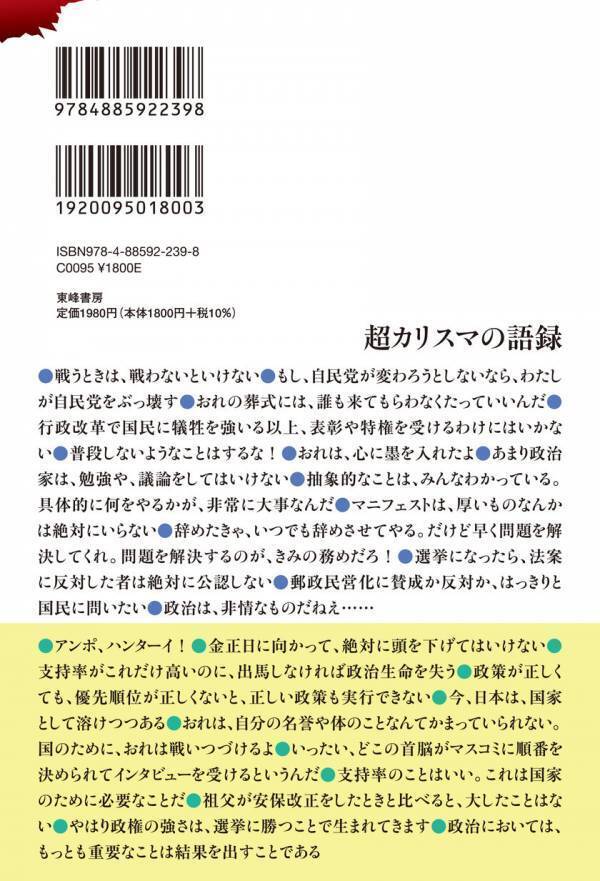 9784885922398

1920095018003

ISBN978-4-88592-239-8
C0095 ¥1800E

東峰書房
定価1980円（本体1800円+税10%）

超カリスマの語録

●戦うときは、戦わないといけない●もし、自民党が変わろうとしないなら、わたしが自民党をぶっ壊す●おれの葬式には、誰も来てもらわなくたっていいんだ●行政改革で国民に犠牲を強いる以上、表彰や特権を受けるわけにはいかない●普段しないようなことはするな！●おれは、心に墨を入れたよ●あまり政治家は、勉強や、議論をしてはいけない●抽象的なことは、みんなわかっている。具体的に何をやるかが、非常に大事なんだ●マニフェストは、厚いものなんかは絶対にいらない●辞めたきゃ、いつでも辞めさせてやる。だけど早く問題を解決してくれ。問題を解決するのが、きみの務めだろ！●選挙になったら、法案に反対した者は絶対に公認しない●郵政民営化に賛成か反対か、はっきりと国民に問いたい●政治は、非情なものだねえ……

●アンポ、ハンターイ！●金正日に向かって、絶対に頭を下げてはいけない●支持率がこれだけ高いのに、出馬しなければ政治生命を失う●政策が正しくても、優先順位が正しくないと、正しい政策も実行できない●今、日本は、国家として溶けつつある●おれは、自分の名誉や体のことなんてかまっていられない。国のために、おれは戦いつづけるよ●いったい、どこの首脳がマスコミに順番を決められてインタビューを受けるというんだ●支持率のことはいい。これは国家のために必要なことだ●祖父が安保改正をしたときと比べると、大したことはない●やはり政権の強さは、選挙に勝つことで生まれてきます●政治においては、もっとも重要なことは結果を出すことである